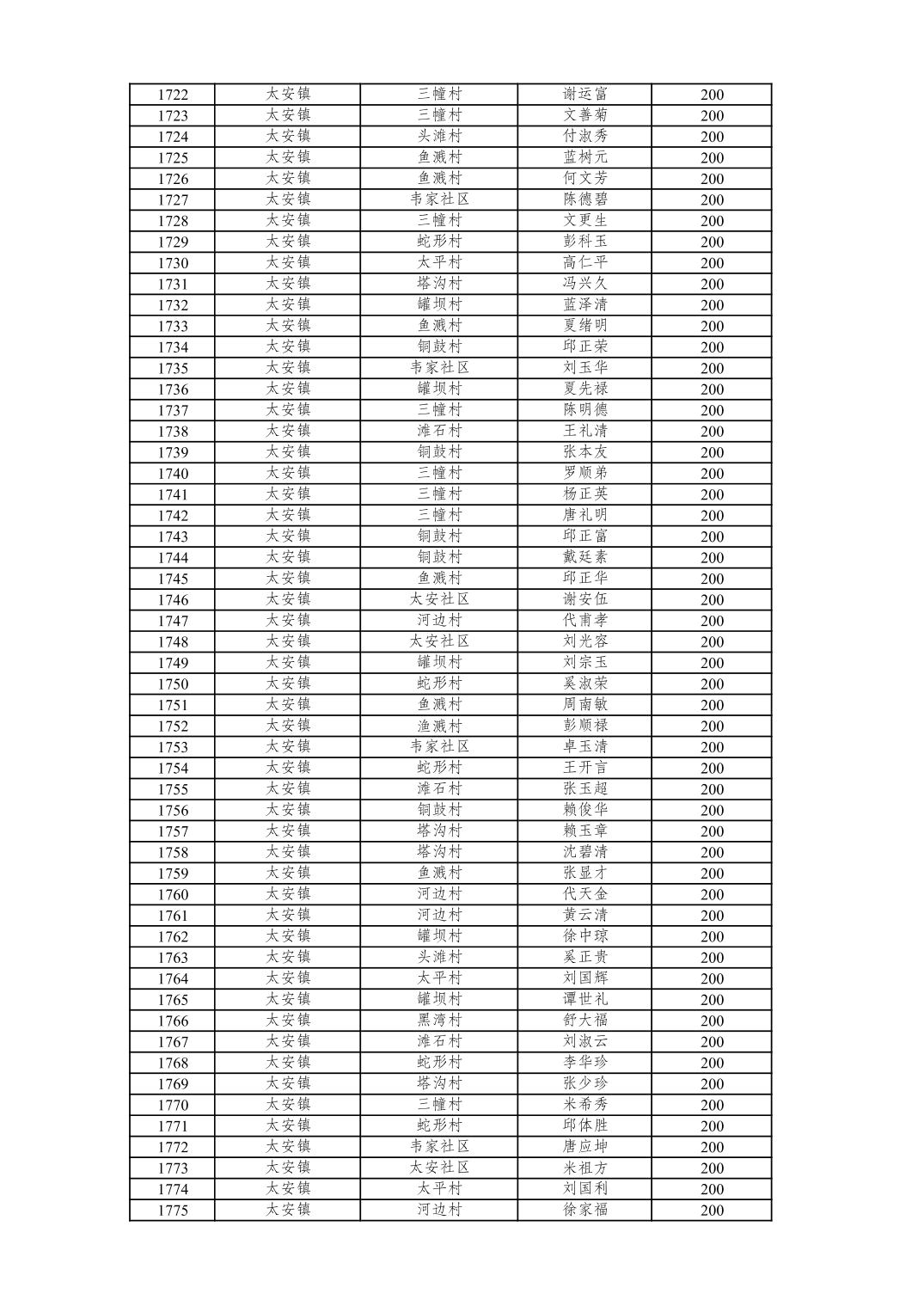 | 1722 | 太安镇 | 三幢村 | 谢运富 | 200 |
|---|---|---|---|---|
| 1723 | 太安镇 | 三幢村 | 文善菊 | 200 |
| 1724 | 太安镇 | 头滩村 | 付淑秀 | 200 |
| 1725 | 太安镇 | 鱼溅村 | 蓝树元 | 200 |
| 1726 | 太安镇 | 鱼溅村 | 何文芳 | 200 |
| 1727 | 太安镇 | 韦家社区 | 陈德碧 | 200 |
| 1728 | 太安镇 | 三幢村 | 文更生 | 200 |
| 1729 | 太安镇 | 蛇形村 | 彭科玉 | 200 |
| 1730 | 太安镇 | 太平村 | 高仁平 | 200 |
| 1731 | 太安镇 | 塔沟村 | 冯兴久 | 200 |
| 1732 | 太安镇 | 罐坝村 | 蓝泽清 | 200 |
| 1733 | 太安镇 | 鱼溅村 | 夏绪明 | 200 |
| 1734 | 太安镇 | 铜鼓村 | 邱正荣 | 200 |
| 1735 | 太安镇 | 韦家社区 | 刘玉华 | 200 |
| 1736 | 太安镇 | 罐坝村 | 夏先禄 | 200 |
| 1737 | 太安镇 | 三幢村 | 陈明德 | 200 |
| 1738 | 太安镇 | 滩石村 | 王礼清 | 200 |
| 1739 | 太安镇 | 铜鼓村 | 张本友 | 200 |
| 1740 | 太安镇 | 三幢村 | 罗顺弟 | 200 |
| 1741 | 太安镇 | 三幢村 | 杨正英 | 200 |
| 1742 | 太安镇 | 三幢村 | 唐礼明 | 200 |
| 1743 | 太安镇 | 铜鼓村 | 邱正富 | 200 |
| 1744 | 太安镇 | 铜鼓村 | 戴廷素 | 200 |
| 1745 | 太安镇 | 鱼溅村 | 邱正华 | 200 |
| 1746 | 太安镇 | 太安社区 | 谢安伍 | 200 |
| 1747 | 太安镇 | 河边村 | 代甫孝 | 200 |
| 1748 | 太安镇 | 太安社区 | 刘光容 | 200 |
| 1749 | 太安镇 | 罐坝村 | 刘宗玉 | 200 |
| 1750 | 太安镇 | 蛇形村 | 奚淑荣 | 200 |
| 1751 | 太安镇 | 鱼溅村 | 周南敏 | 200 |
| 1752 | 太安镇 | 渔溅村 | 彭顺禄 | 200 |
| 1753 | 太安镇 | 韦家社区 | 卓玉清 | 200 |
| 1754 | 太安镇 | 蛇形村 | 王开言 | 200 |
| 1755 | 太安镇 | 滩石村 | 张玉超 | 200 |
| 1756 | 太安镇 | 铜鼓村 | 赖俊华 | 200 |
| 1757 | 太安镇 | 塔沟村 | 赖玉章 | 200 |
| 1758 | 太安镇 | 塔沟村 | 沈碧清 | 200 |
| 1759 | 太安镇 | 鱼溅村 | 张显才 | 200 |
| 1760 | 太安镇 | 河边村 | 代天金 | 200 |
| 1761 | 太安镇 | 河边村 | 黄云清 | 200 |
| 1762 | 太安镇 | 罐坝村 | 徐中琼 | 200 |
| 1763 | 太安镇 | 头滩村 | 奚正贵 | 200 |
| 1764 | 太安镇 | 太平村 | 刘国辉 | 200 |
| 1765 | 太安镇 | 罐坝村 | 谭世礼 | 200 |
| 1766 | 太安镇 | 黑湾村 | 舒大福 | 200 |
| 1767 | 太安镇 | 滩石村 | 刘淑云 | 200 |
| 1768 | 太安镇 | 蛇形村 | 李华珍 | 200 |
| 1769 | 太安镇 | 塔沟村 | 张少珍 | 200 |
| 1770 | 太安镇 | 三幢村 | 米希秀 | 200 |
| 1771 | 太安镇 | 蛇形村 | 邱体胜 | 200 |
| 1772 | 太安镇 | 韦家社区 | 唐应坤 | 200 |
| 1773 | 太安镇 | 太安社区 | 米祖方 | 200 |
| 1774 | 太安镇 | 太平村 | 刘国利 | 200 |
| 1775 | 太安镇 | 河边村 | 徐家福 | 200 |